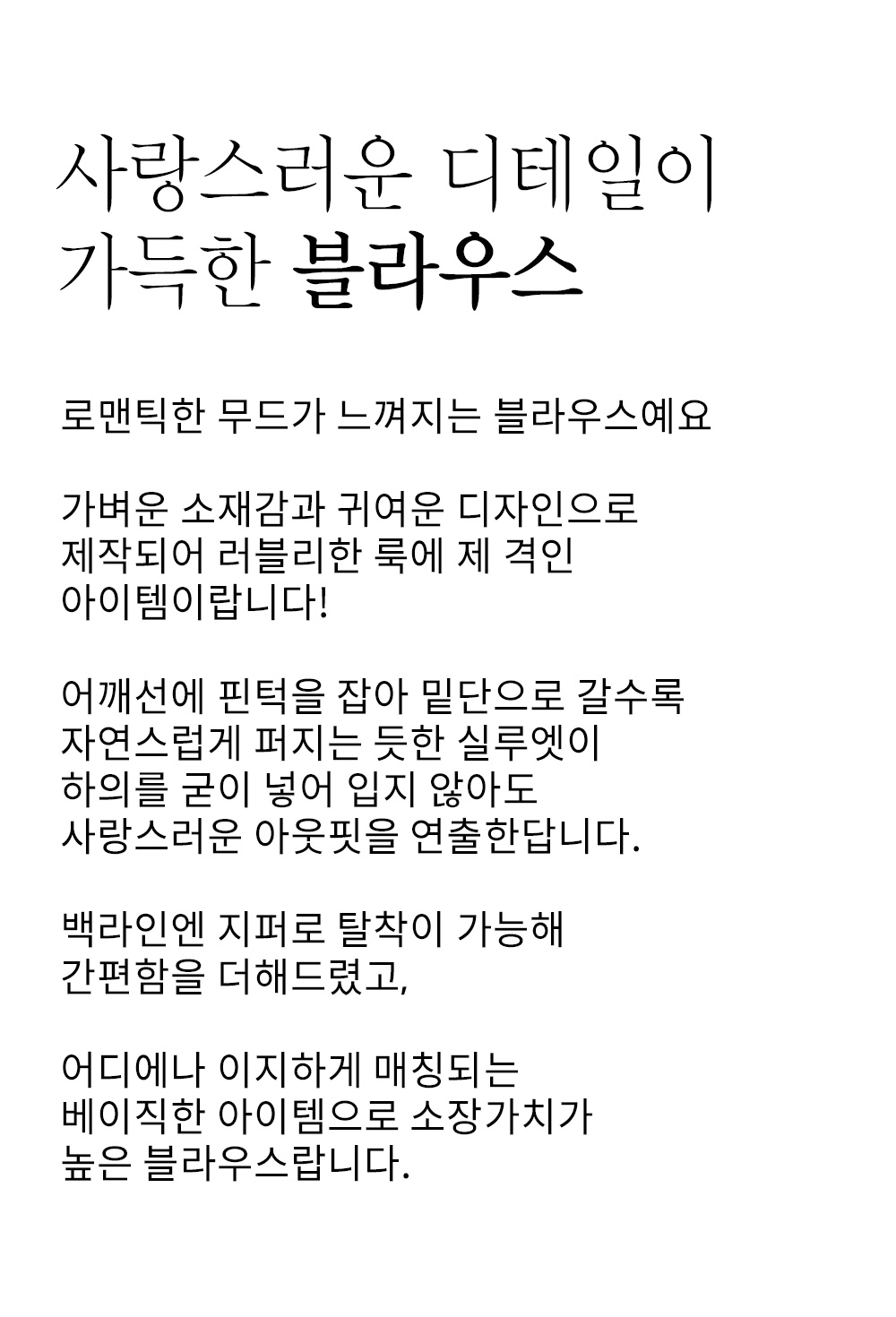 사랑스러운 디테일이
가득한 블라우스

로맨틱한 무드가 느껴지는 블라우스예요

가벼운 소재감과 귀여운 디자인으로
제작되어 러블리한 룩에 제 격인
아이템이랍니다!

어깨선에 핀턱을 잡아 밑단으로 갈수록
자연스럽게 퍼지는 듯한 실루엣이
하의를 굳이 넣어 입지 않아도
사랑스러운 아웃핏을 연출한답니다.

백라인엔 지퍼로 탈착이 가능해
간편함을 더해드렸고,

어디에나 이지하게 매칭되는
베이직한 아이템으로 소장가치가
높은 블라우스랍니다.